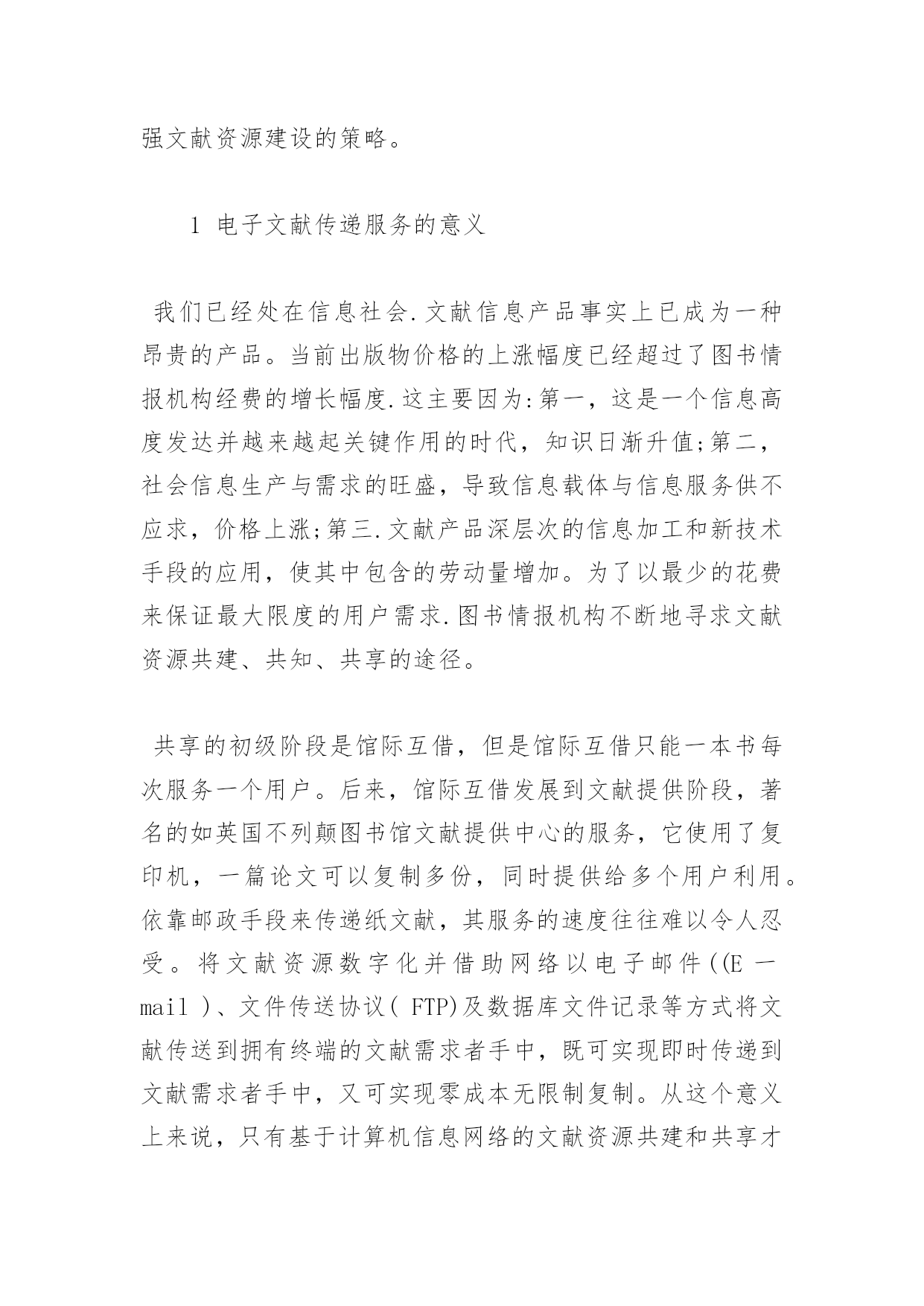 强文献资源建设的策略。

1 电子文献传递服务的意义

我们已经处在信息社会.文献信息产品事实上已成为一种昂贵的产品。当前出版物价格的上涨幅度已经超过了图书情报机构经费的增长幅度.这主要因为:第一，这是一个信息高度发达并越来越起关键作用的时代，知识日渐升值;第二，社会信息生产与需求的旺盛，导致信息载体与信息服务供不应求，价格上涨;第三.文献产品深层次的信息加工和新技术手段的应用，使其中包含的劳动量增加。为了以最少的花费来保证最大限度的用户需求.图书情报机构不断地寻求文献资源共建、共知、共享的途径。

共享的初级阶段是馆际互借，但是馆际互借只能一本书每次服务一个用户。后来，馆际互借发展到文献提供阶段，著名的如英国不列颠图书馆文献提供中心的服务，它使用了复印机，一篇论文可以复制多份，同时提供给多个用户利用。依靠邮政手段来传递纸文献，其服务的速度往往难以令人忍受。将文献资源数字化并借助网络以电子邮件((E 一mail )、文件传送协议( FTP)及数据库文件记录等方式将文献传送到拥有终端的文献需求者手中，既可实现即时传递到文献需求者手中，又可实现零成本无限制复制。从这个意义上来说，只有基于计算机信息网络的文献资源共建和共享才